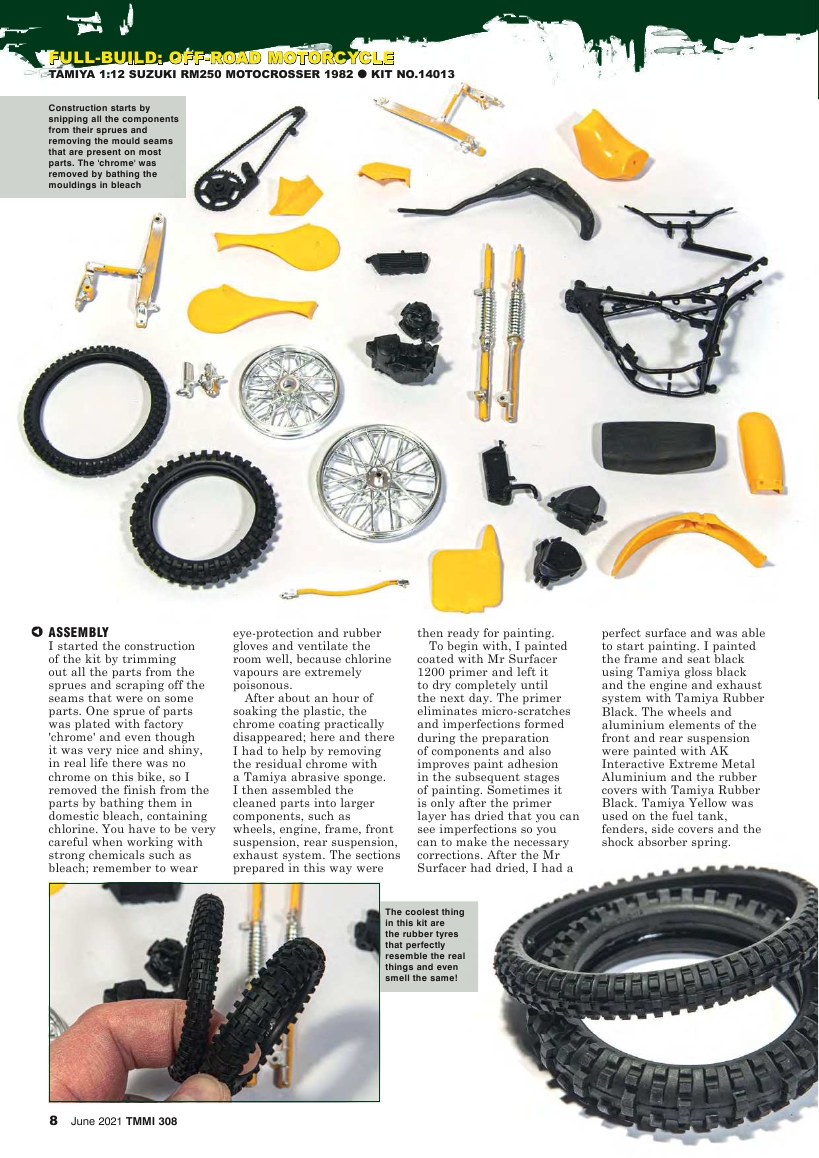 FULL-BUILD: OFF-ROAD MOTORCYCLE
TAMIYA 1:12 SUZUKI RM250 MOTOCROSSER 1982 ● KIT NO.14013

Construction starts by snipping all the components from their sprues and removing the mould seams that are present on most parts. The 'chrome' was removed by bathing the mouldings in bleach

ASSEMBLY
I started the construction of the kit by trimming out all the parts from the sprues and scraping off the seams that were on some parts. One sprue of parts was plated with factory 'chrome' and even though it was very nice and shiny, in real life there was no chrome on this bike, so I removed the finish from the parts by bathing them in domestic bleach, containing chlorine. You have to be very careful when working with strong chemicals such as bleach; remember to wear eye-protection and rubber gloves and ventilate the room well, because chlorine vapours are extremely poisonous.

After about an hour of soaking the plastic, the chrome coating practically disappeared; here and there I had to help by removing the residual chrome with a Tamiya abrasive sponge. I then assembled the cleaned parts into larger components, such as wheels, engine, frame, front suspension, rear suspension, exhaust system. The sections prepared in this way were then ready for painting.

To begin with, I painted coated with Mr Surfacer 1200 primer and left it to dry completely until the next day. The primer eliminates micro-scratches and imperfections formed during the preparation of components and also improves paint adhesion in the subsequent stages of painting. Sometimes it is only after the primer layer has dried that you can see imperfections so you can to make the necessary corrections. After the Mr Surfacer had dried, I had a perfect surface and was able to start painting. I painted the frame and seat black using Tamiya gloss black and the engine and exhaust system with Tamiya Rubber Black. The wheels and aluminium elements of the front and rear suspension were painted with AK Interactive Extreme Metal Aluminium and the rubber covers with Tamiya Rubber Black. Tamiya Yellow was used on the fuel tank, fenders, side covers and the shock absorber spring.

The coolest thing in this kit are the rubber tyres that perfectly resemble the real things and even smell the same!

8 June 2021 TMMI 308